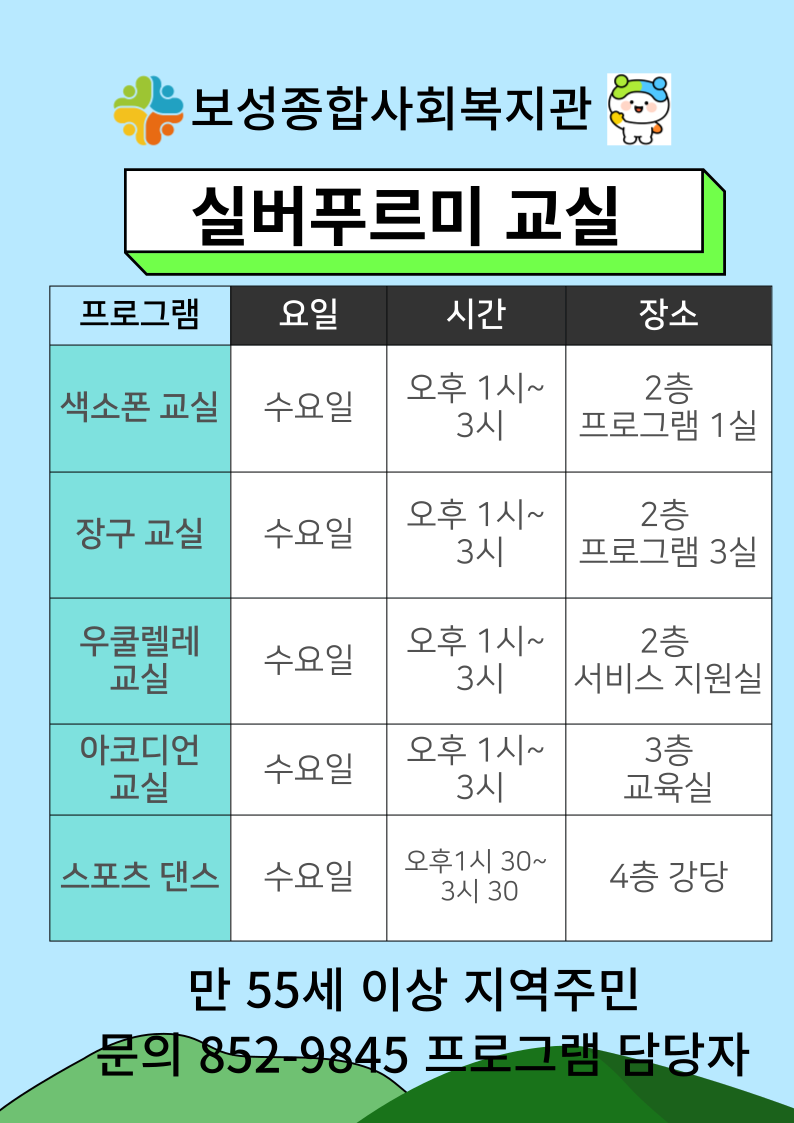 보성종합사회복지관

실버푸르미 교실

| 프로그램 | 요일 | 시간 | 장소 |
|---|---|---|---|
| 색소폰 교실 | 수요일 | 오후 1시~ 3시 | 2층 프로그램 1실 |
| 장구 교실 | 수요일 | 오후 1시~ 3시 | 2층 프로그램 3실 |
| 우쿨렐레 교실 | 수요일 | 오후 1시~ 3시 | 2층 서비스 지원실 |
| 아코디언 교실 | 수요일 | 오후 1시~ 3시 | 3층 교육실 |
| 스포츠 댄스 | 수요일 | 오후1시 30~ 3시 30 | 4층 강당 |

만 55세 이상 지역주민
문의 852-9845 프로그램 담당자